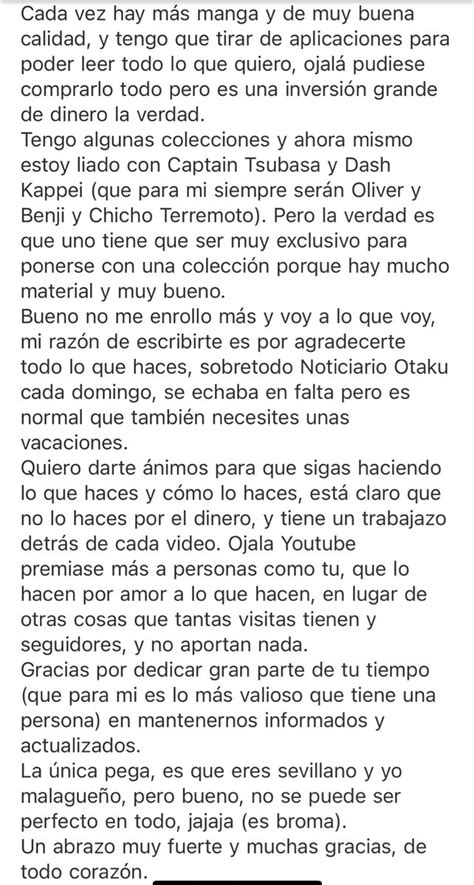 Cada vez hay más manga y de muy buena calidad, y tengo que tirar de aplicaciones para poder leer todo lo que quiero, ojalá pudiese comprarlo todo pero es una inversión grande de dinero la verdad.
Tengo algunas colecciones y ahora mismo estoy liado con Captain Tsubasa y Dash Kappei (que para mi siempre serán Oliver y Benji y Chicho Terremoto). Pero la verdad es que uno tiene que ser muy exclusivo para ponerse con una colección porque hay mucho material y muy bueno.
Bueno no me enrollo más y voy a lo que voy, mi razón de escribirte es por agradecerte todo lo que haces, sobretodo Noticiario Otaku cada domingo, se echaba en falta pero es normal que también necesites unas vacaciones.
Quiero darte ánimos para que sigas haciendo lo que haces y cómo lo haces, está claro que no lo haces por el dinero, y tiene un trabajazo detrás de cada video. Ojala Youtube premiase más a personas como tu, que lo hacen por amor a lo que hacen, en lugar de otras cosas que tantas visitas tienen y seguidores, y no aportan nada.
Gracias por dedicar gran parte de tu tiempo (que para mi es lo más valioso que tiene una persona) en mantenernos informados y actualizados.
La única pega, es que eres sevillano y yo malagueño, pero bueno, no se puede ser perfecto en todo, jajaja (es broma).
Un abrazo muy fuerte y muchas gracias, de todo corazón.